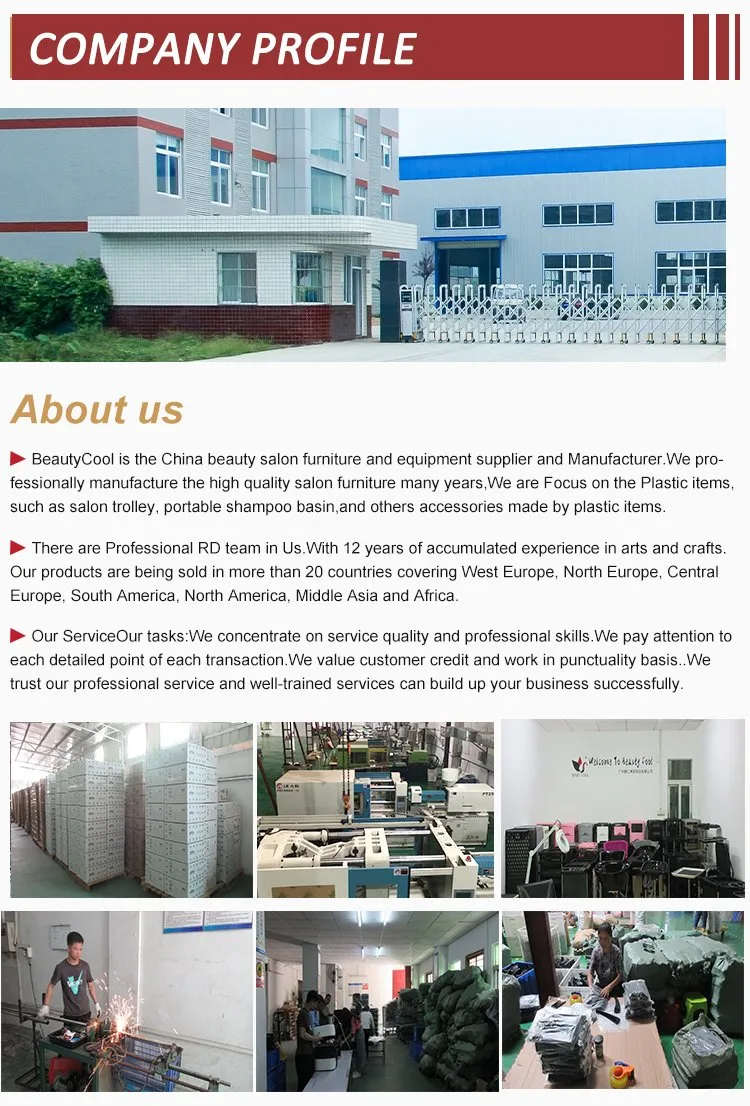 COMPANY PROFILE

About us

BeautyCool is the China beauty salon furniture and equipment supplier and Manufacturer.We professionally manufacture the high quality salon furniture many years,We are Focus on the Plastic items, such as salon trolley, portable shampoo basin,and others accessories made by plastic items.

There are Professional RD team in Us.With 12 years of accumulated experience in arts and crafts. Our products are being sold in more than 20 countries covering West Europe, North Europe, Central Europe, South America, North America, Middle Asia and Africa.

Our ServiceOur tasks:We concentrate on service quality and professional skills.We pay attention to each detailed point of each transaction.We value customer credit and work in punctuality basis..We trust our professional service and well-trained services can build up your business successfully.

Welcome To Beauty Cool